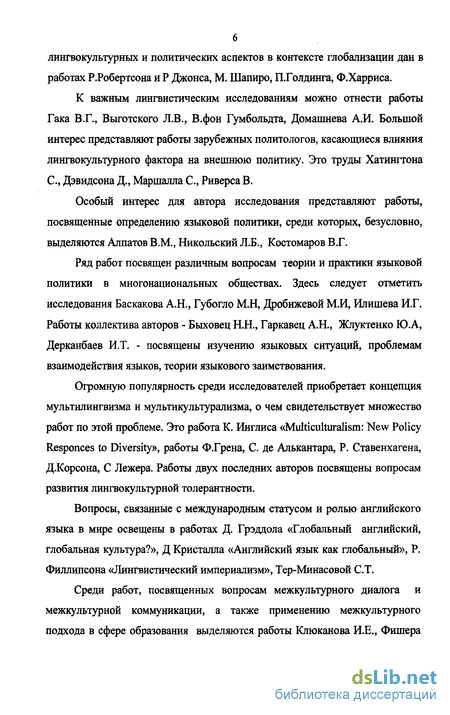 6

лингвокультурных и политических аспектов в контексте глобализации дан в работах Р.Робертсона и Р Джонса, М. Шапиро, П.Голдинга, Ф.Харриса.

К важным лингвистическим исследованиям можно отнести работы Гака В.Г., Выготского Л.В., В.фон Гумбольдта, Домашнева А.И. Большой интерес представляют работы зарубежных политологов, касающиеся влияния лингвокультурного фактора на внешнюю политику. Это труды Хатингтона С., Дэвидсона Д., Маршалла С., Риверса В.

Особый интерес для автора исследования представляют работы, посвященные определению языковой политики, среди которых, безусловно, выделяются Алпатов В.М., Никольский Л.Б., Костомаров В.Г.

Ряд работ посвящен различным вопросам теории и практики языковой политики в многонациональных обществах. Здесь следует отметить исследования Баскакова А.Н., Губогло М.Н, Дробижевой М.И, Илишева И.Г. Работы коллектива авторов - Быховец Н.Н., Гаркавец А.Н., Жлуктенко Ю.А, Дерканбаев И.Т. - посвящены изучению языковых ситуаций, проблемам взаимодействия языков, теории языкового заимствования.

Огромную популярность среди исследователей приобретает концепция мультилингвизма и мультикультурализма, о чем свидетельствует множество работ по этой проблеме. Это работа К. Инглиса «Multiculturalism: New Policy Responces to Diversity», работы Ф.Грена, С. де Алькантара, Р. Ставенхагена, Д.Корсона, С Лежера. Работы двух последних авторов посвящены вопросам развития лингвокультурной толерантности.

Вопросы, связанные с международным статусом и ролью английского языка в мире освещены в работах Д. Грэддола «Глобальный английский, глобальная культура?», Д Кристалла «Английский язык как глобальный», Р. Филлипсона «Лингвистический империализм», Тер-Минасовой С.Т.

Среди работ, посвященных вопросам межкультурного диалога и межкультурной коммуникации, а также применению межкультурного подхода в сфере образования выделяются работы Клюканова И.Е., Фишера

dsLib.net
библиотека диссертаций